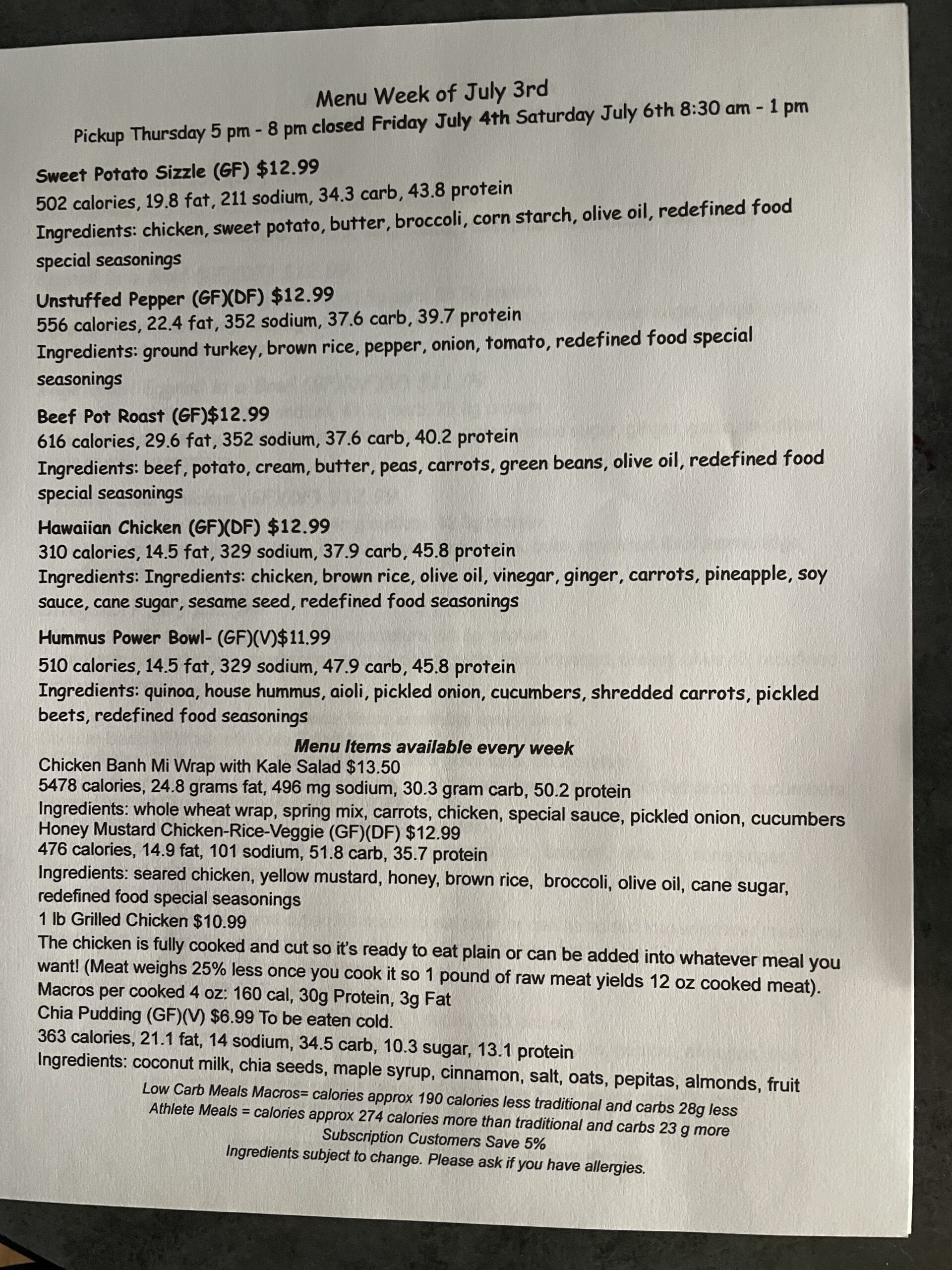 Menu Week of July 3rd
Pickup Thursday 5 pm - 8 pm closed Friday July 4th Saturday July 6th 8:30 am - 1 pm

Sweet Potato Sizzle (GF) $12.99
502 calories, 19.8 fat, 211 sodium, 34.3 carb, 43.8 protein
Ingredients: chicken, sweet potato, butter, broccoli, corn starch, olive oil, redefined food special seasonings

Unstuffed Pepper (GF)(DF) $12.99
556 calories, 22.4 fat, 352 sodium, 37.6 carb, 39.7 protein
Ingredients: ground turkey, brown rice, pepper, onion, tomato, redefined food special seasonings

Beef Pot Roast (GF)$12.99
616 calories, 29.6 fat, 352 sodium, 37.6 carb, 40.2 protein
Ingredients: beef, potato, cream, butter, peas, carrots, green beans, olive oil, redefined food special seasonings

Hawaiian Chicken (GF)(DF) $12.99
310 calories, 14.5 fat, 329 sodium, 37.9 carb, 45.8 protein
Ingredients: Ingredients: chicken, brown rice, olive oil, vinegar, ginger, carrots, pineapple, soy sauce, cane sugar, sesame seed, redefined food seasonings

Hummus Power Bowl- (GF)(V)$11.99
510 calories, 14.5 fat, 329 sodium, 47.9 carb, 45.8 protein
Ingredients: quinoa, house hummus, aioli, pickled onion, cucumbers, shredded carrots, pickled beets, redefined food seasonings

Menu Items available every week
Chicken Banh Mi Wrap with Kale Salad $13.50
5478 calories, 24.8 grams fat, 496 mg sodium, 30.3 gram carb, 50.2 protein
Ingredients: whole wheat wrap, spring mix, carrots, chicken, special sauce, pickled onion, cucumbers
Honey Mustard Chicken-Rice-Veggie (GF)(DF) $12.99
476 calories, 14.9 fat, 101 sodium, 51.8 carb, 35.7 protein
Ingredients: seared chicken, yellow mustard, honey, brown rice, broccoli, olive oil, cane sugar, redefined food special seasonings
1 lb Grilled Chicken $10.99
The chicken is fully cooked and cut so it's ready to eat plain or can be added into whatever meal you want! (Meat weighs 25% less once you cook it so 1 pound of raw meat yields 12 oz cooked meat).
Macros per cooked 4 oz: 160 cal, 30g Protein, 3g Fat
Chia Pudding (GF)(V) $6.99 To be eaten cold.
363 calories, 21.1 fat, 14 sodium, 34.5 carb, 10.3 sugar, 13.1 protein
Ingredients: coconut milk, chia seeds, maple syrup, cinnamon, salt, oats, pepitas, almonds, fruit
Low Carb Meals Macros= calories approx 190 calories less traditional and carbs 28g less
Athlete Meals = calories approx 274 calories more than traditional and carbs 23 g more
Subscription Customers Save 5%
Ingredients subject to change. Please ask if you have allergies.